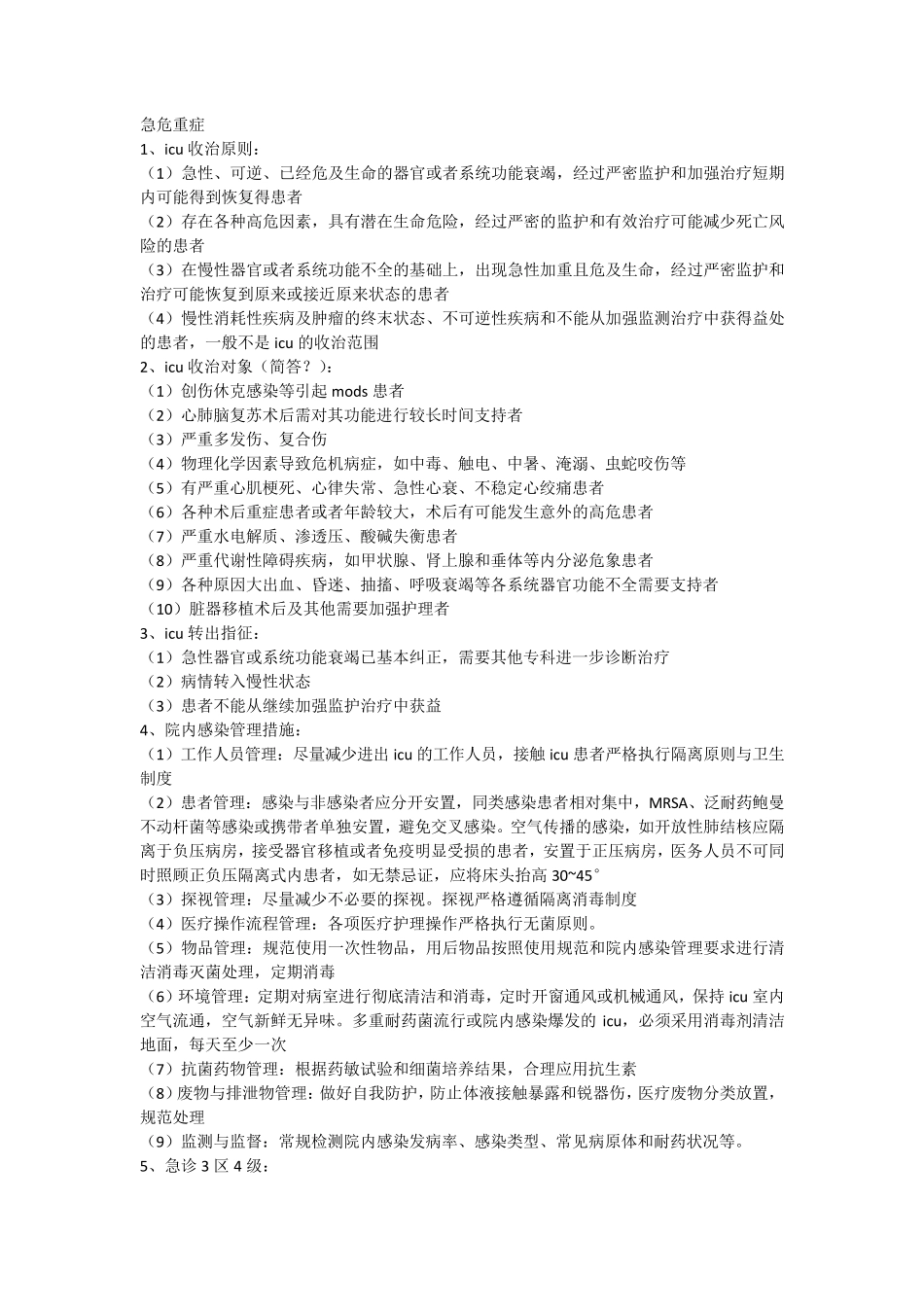 急危重症
1、icu 收治原则：
（1）急性、可逆、已经危及生命的器官或者系统功能衰竭，经过严密监护和加强治疗短期内可能得到恢复得患者
（2）存在各种高危因素，具有潜在生命危险，经过严密的监护和有效治疗可能减少死亡风险的患者
（3）在慢性器官或者系统功能不全的基础上，出现急性加重且危及生命，经过严密监护和治疗可能恢复到原来或接近原来状态的患者
（4）慢性消耗性疾病及肿瘤的终末状态、不可逆性疾病和不能从加强监测治疗中获得益处的患者，一般不是 icu 的收治范围
2、icu 收治对象（简答？）：
（1）创伤休克感染等引起 mods 患者
（2）心肺脑复苏术后需对其功能进行较长时间支持者
（3）严重多发伤、复合伤
（4）物理化学因素导致危机病症，如中毒、触电、中暑、淹溺、虫蛇咬伤等
（5）有严重心肌梗死、心律失常、急性心衰、不稳定心绞痛患者
（6）各种术后重症患者或者年龄较大，术后有可能发生意外的高危患者
（7）严重水电解质、渗透压、酸碱失衡患者
（8）严重代谢性障碍疾病，如甲状腺、肾上腺和垂体等内分泌危象患者
（9）各种原因大出血、昏迷、抽搐、呼吸衰竭等各系统器官功能不全需要支持者
（10）脏器移植术后及其他需要加强护理者
3、icu 转出指征：
（1）急性器官或系统功能衰竭已基本纠正，需要其他专科进一步诊断治疗
（2）病情转入慢性状态
（3）患者不能从继续加强监护治疗中获益
4、院内感染管理措施：
（1）工作人员管理：尽量减少进出 icu 的工作人员，接触 icu 患者严格执行隔离原则与卫生制度
（2）患者管理：感染与非感染者应分开安置，同类感染患者相对集中，MRSA、泛耐药鲍曼不动杆菌等感染或携带者单独安置，避免交叉感染。空气传播的感染，如开放性肺结核应隔离于负压病房，接受器官移植或者免疫明显受损的患者，安置于正压病房，医务人员不可同时照顾正负压隔离式内患者，如无禁忌证，应将床头抬高 30~45°
（3）探视管理：尽量减少不必要的探视。探视严格遵循隔离消毒制度
（4）医疗操作流程管理：各项医疗护理操作严格执行无菌原则。
（5）物品管理：规范使用一次性物品，用后物品按照使用规范和院内感染管理要求进行清洁消毒灭菌处理，定期消毒
（6）环境管理：定期对病室进行彻底清洁和消毒，定时开窗通风或机械通风，保持 icu 室内空气流通，空气新鲜无异味。多重耐药菌流行或院内感染爆发的 icu，必须采用消毒剂清洁地面，每天至少一次
（7）抗菌药物管理：根据药敏试验和细菌培养结果，合理应用抗生素
（8）废物与排泄物管理：做好自我防护，防止体液接触暴露和锐器伤，医疗废物分类放置，规范处理
（9）监测与监督：常规检测院内感染发病率、感染类型、常见病原体和耐药状况等。
5、急诊 3 区 4 级：